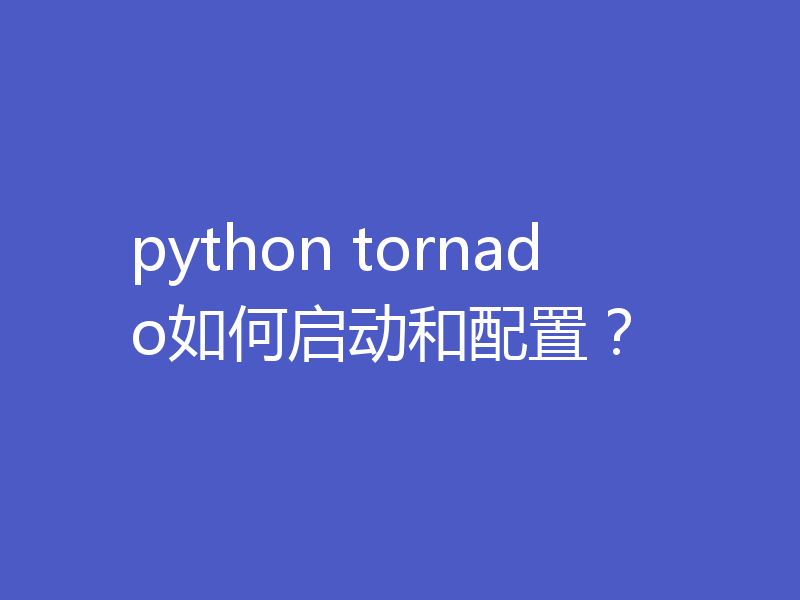 python tornado如何启动和配置？